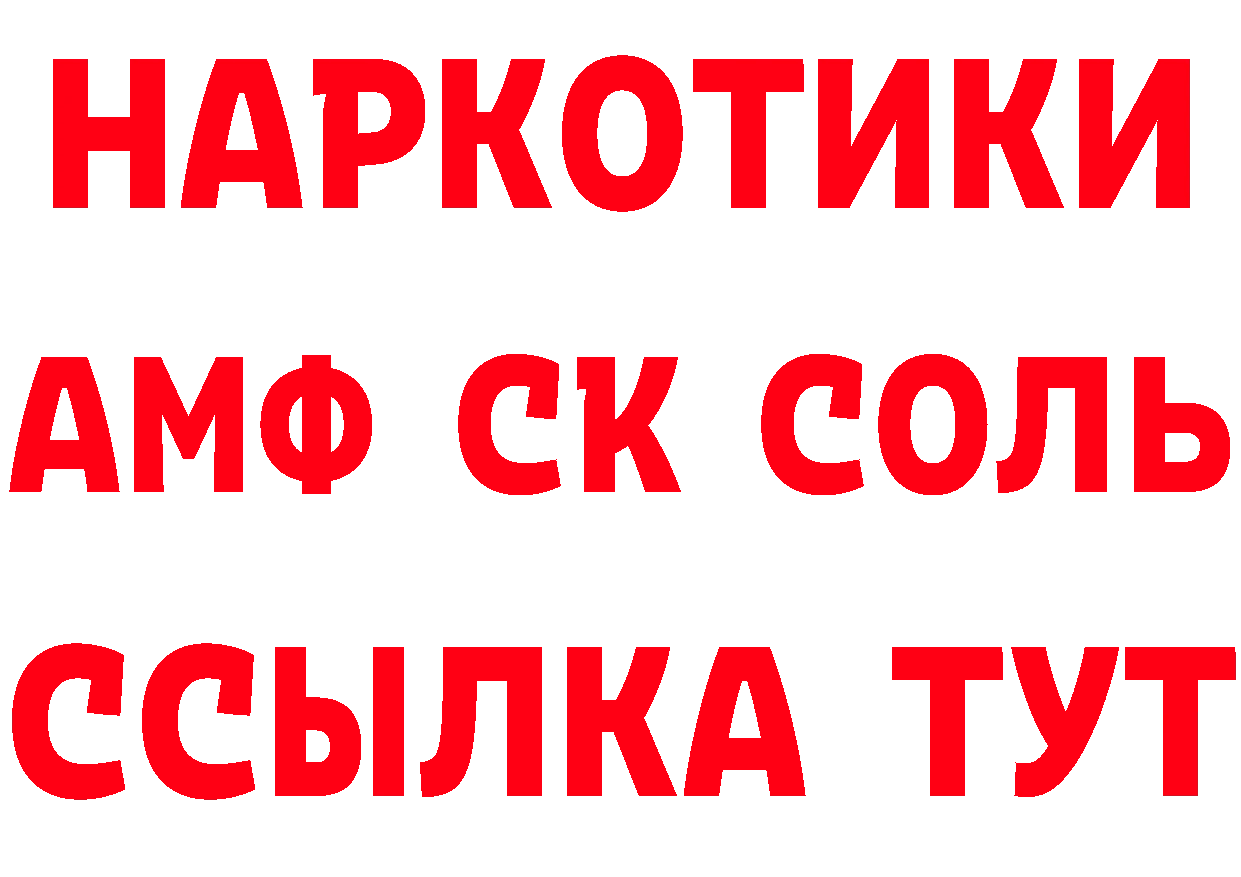 НАРКОТИКИ

АМФ СК СОЛЬ

ССЫЛКА ТУТ